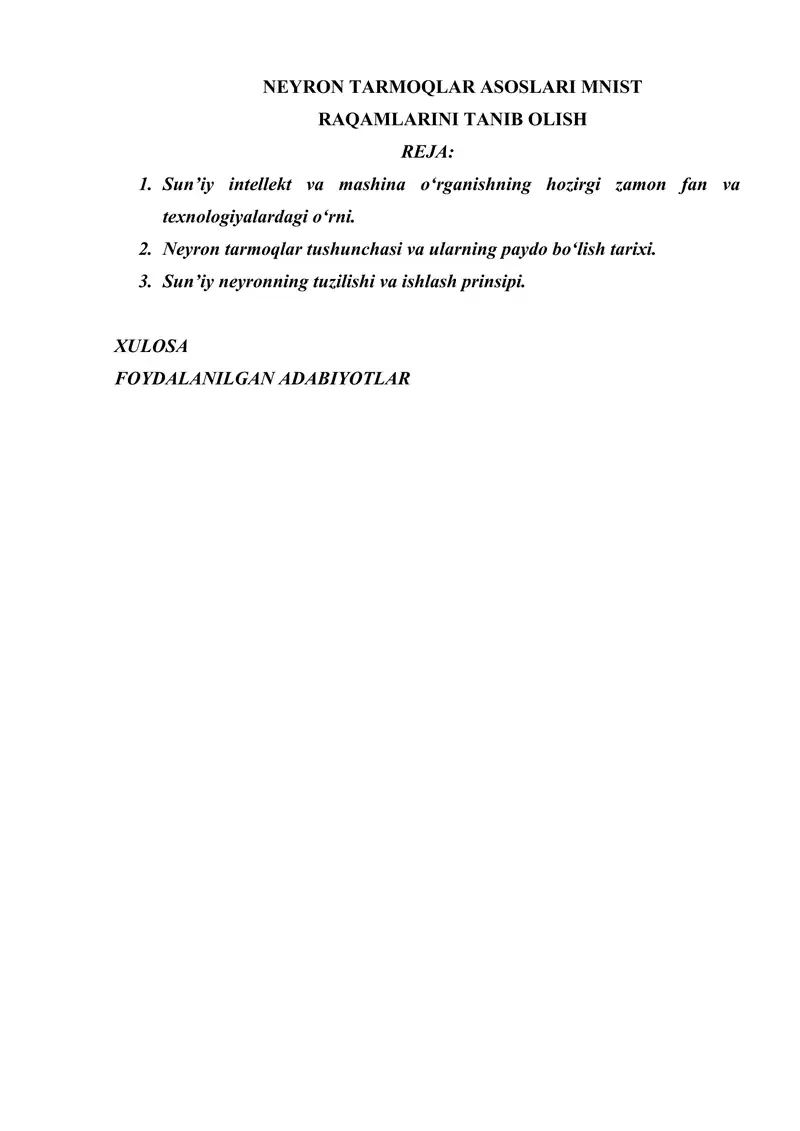 NEYRON TARMOQLAR ASOSLARI MNIST
RAQAMLARINI TANIB OLISH
REJA:

1. Sun'iy intellekt va mashina o'rganishning hozirgi zamon fan va texnologiyalardagi o'rni.
2. Neyron tarmoqlar tushunchasi va ularning paydo bo'lish tarixi.
3. Sun'iy neyronning tuzilishi va ishlash prinsipi.

XULOSA
FOYDALANILGAN ADABIYOTLAR